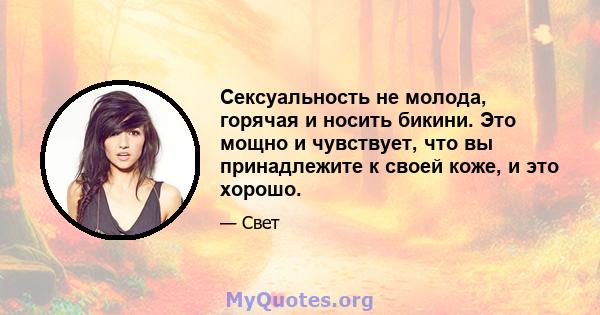 Сексуальность не молода, горячая и носить бикини. Это мощно и чувствует, что вы принадлежите к своей коже, и это хорошо.

— Свет

MyQuotes.org